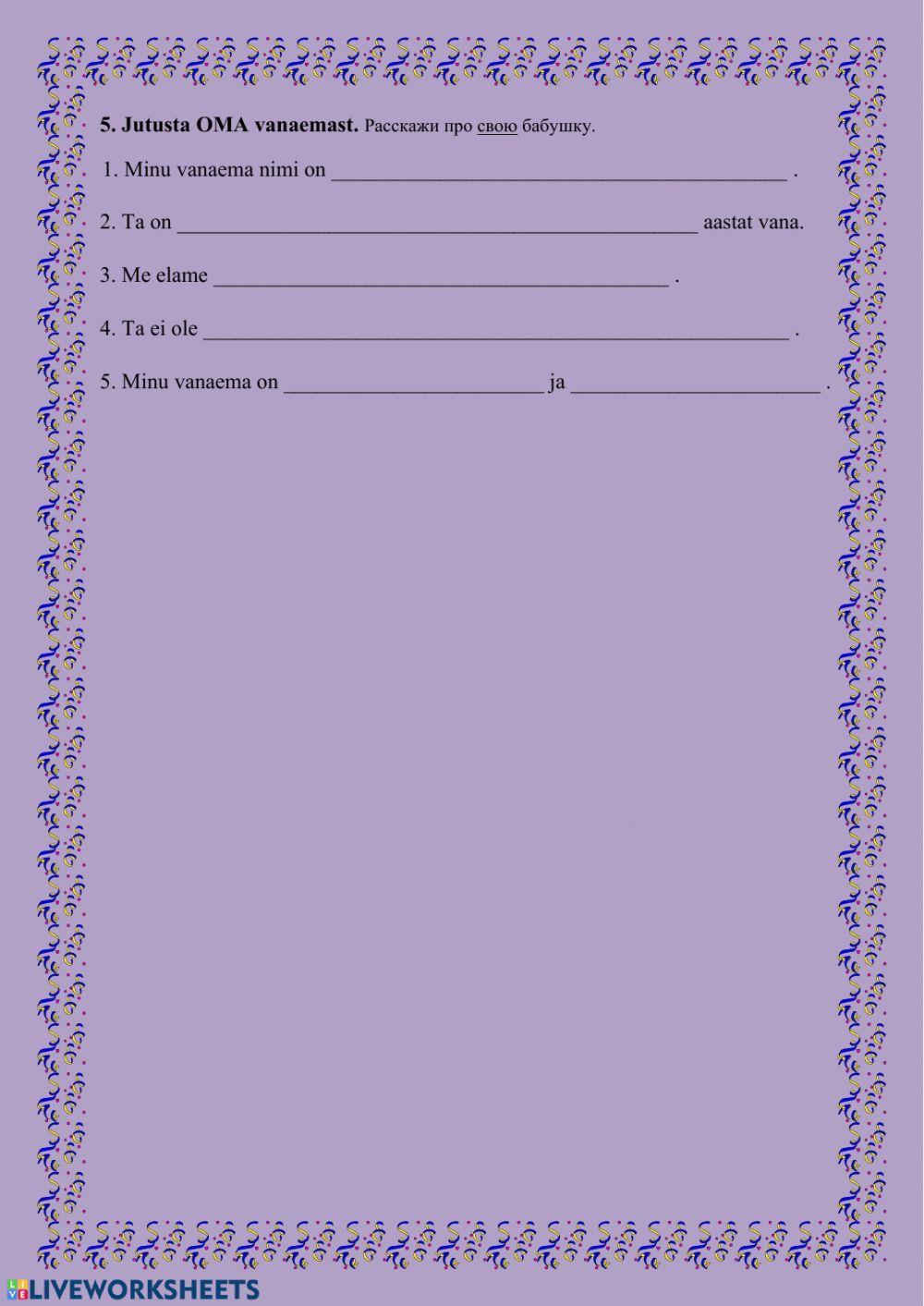 5. Jutusta OMA vanaemast. Расскажи про свою бабушку.

1. Minu vanaema nimi on ____ .

2. Ta on ____ aastat vana.

3. Me elame ____ .

4. Ta ei ole ____ .

5. Minu vanaema on ____ ja ____ .

LIVEWORKSHEETS